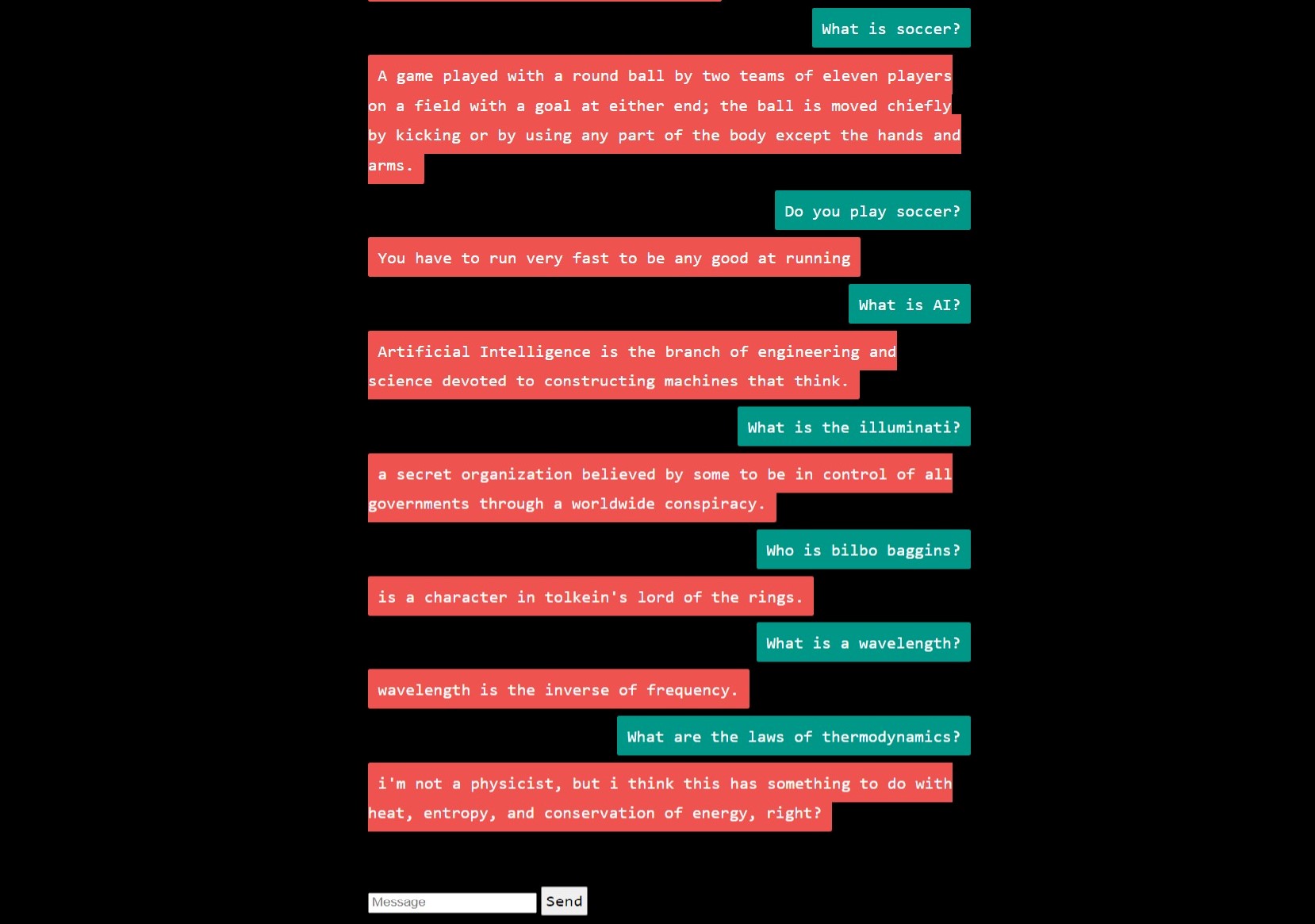 What is soccer?

A game played with a round ball by two teams of eleven players on a field with a goal at either end; the ball is moved chiefly by kicking or by using any part of the body except the hands and arms.

Do you play soccer?

You have to run very fast to be any good at running

What is AI?

Artificial Intelligence is the branch of engineering and science devoted to constructing machines that think.

What is the illuminati?

a secret organization believed by some to be in control of all governments through a worldwide conspiracy.

Who is bilbo baggins?

is a character in tolkein's lord of the rings.

What is a wavelength?

wavelength is the inverse of frequency.

What are the laws of thermodynamics?

i'm not a physicist, but i think this has something to do with heat, entropy, and conservation of energy, right?

Message

Send